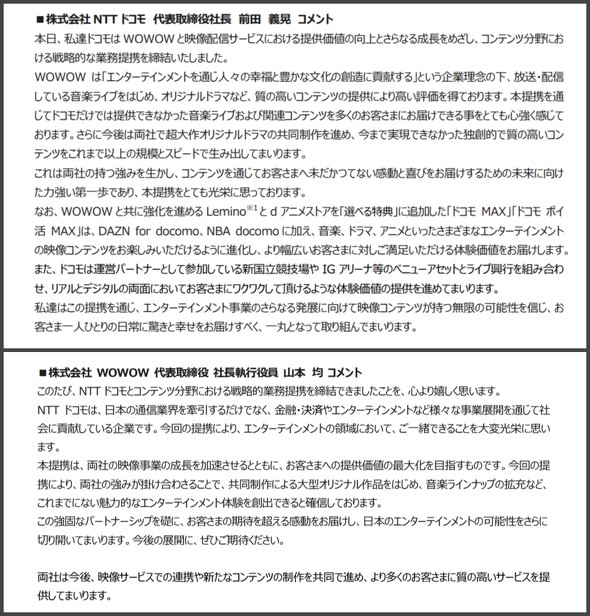 ■株式会社 NTT ドコモ 代表取締役社長 前田 義晃 コメント

本日、私達ドコモは WOWOW と映像配信サービスにおける提供価値の向上とさらなる成長をめざし、コンテンツ分野における戦略的な業務提携を締結いたしました。

WOWOW は「エンターテインメントを通じ人々の幸福と豊かな文化の創造に貢献する」という企業理念の下、放送・配信している音楽ライブをはじめ、オリジナルドラマなど、質の高いコンテンツの提供により高い評価を得ております。本提携を通じてドコモだけでは提供できなかった音楽ライブおよび関連コンテンツを多くのお客さまにお届けできる事をとても心強く感じております。さらに今後は両社で超大作オリジナルドラマの共同制作を進め、今まで実現できなかった独創的で質の高いコンテンツをこれまで以上の規模とスピードで生み出してまいります。

これは両社の持つ強みを生かし、コンテンツを通じてお客さまへ未だかつてない感動と喜びをお届けするための未来に向けた力強い第一歩であり、本提携をとても光栄に思っております。

なお、WOWOW と共に強化を進める Lemino$^{※1}$ と d アニメストアを「選べる特典」に追加した「ドコモ MAX」「ドコモ ポイ活 MAX」は、DAZN for docomo、NBA docomo に加え、音楽、ドラマ、アニメといったさまざまなエンターテインメントの映像コンテンツをお楽しみいただけるように進化し、より幅広いお客さまに対しご満足いただける体験価値をお届けします。

また、ドコモは運営パートナーとして参加している新国立競技場や IG アリーナ等のベニューアセットとライブ興行を組み合わせ、リアルとデジタルの両面においてお客さまにワクワクして頂けるような体験価値の提供を進めてまいります。

私達はこの提携を通じ、エンターテインメント事業のさらなる発展に向けて映像コンテンツが持つ無限の可能性を信じ、お客さま一人ひとりの日常に驚きと幸せをお届けすべく、一丸となって取り組んでまいります。

■株式会社 WOWOW 代表取締役 社長執行役員 山本 均 コメント

このたび、NTT ドコモとコンテンツ分野における戦略的業務提携を締結できましたことを、心より嬉しく思います。

NTT ドコモは、日本の通信業界を牽引するだけでなく、金融・決済やエンターテインメントなど様々な事業展開を通じて社会に貢献している企業です。今回の提携により、エンターテインメントの領域において、ご一緒できることを大変光栄に思います。

本提携は、両社の映像事業の成長を加速させるとともに、お客さまへの提供価値の最大化を目指すものです。今回の提携により、両社の強みが掛け合わさることで、共同制作による大型オリジナル作品をはじめ、音楽ラインナップの拡充など、これまでにない魅力的なエンターテインメント体験を創出できると確信しております。

この強固なパートナーシップを礎に、お客さまの期待を超える感動をお届けし、日本のエンターテインメントの可能性をさらに切り開いてまいります。今後の展開に、ぜひご期待ください。

両社は今後、映像サービスでの連携や新たなコンテンツの制作を共同で進め、より多くのお客さまに質の高いサービスを提供してまいります。